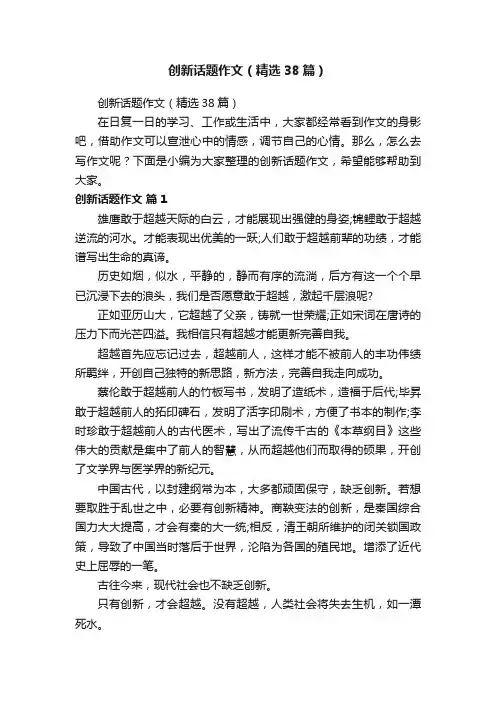 创新话题作文（精选38篇）

创新话题作文（精选38篇）

在日复一日的学习、工作或生活中，大家都经常看到作文的身影吧，借助作文可以宣泄心中的情感，调节自己的心情。那么，怎么去写作文呢？下面是小编为大家整理的创新话题作文，希望能够帮助到大家。

创新话题作文 篇1

雄鹰敢于超越天际的白云，才能展现出强健的身姿;锦鲤敢于超越逆流的河水。才能表现出优美的一跃;人们敢于超越前辈的功绩，才能谱写出生命的真谛。

历史如烟，似水，平静的，静而有序的流淌，后方有这一个个早已沉浸下去的浪头，我们是否愿意敢于超越，激起千层浪呢?

正如亚历山大，它超越了父亲，铸就一世荣耀;正如宋词在唐诗的压力下而光芒四溢。我相信只有超越才能更新完善自我。

超越首先应忘记过去，超越前人，这样才能不被前人的丰功伟绩所羁绊，开创自己独特的新思路，新方法，完善自我走向成功。

蔡伦敢于超越前人的竹板写书，发明了造纸术，造福于后代;毕昇敢于超越前人的拓印碑石，发明了活字印刷术，方便了书本的制作;李时珍敢于超越前人的古代医术，写出了流传千古的《本草纲目》这些伟大的贡献是集中了前人的智慧，从而超越他们而取得的硕果，开创了文学界与医学界的新纪元。

中国古代，以封建纲常为本，大多都顽固保守，缺乏创新。若想要取胜于乱世之中，必要有创新精神。商鞅变法的创新，是秦国综合国力大大提高，才会有秦的大一统;相反，清王朝所维护的闭关锁国政策，导致了中国当时落后于世界，沦陷为各国的殖民地。增添了近代史上屈辱的一笔。

古往今来，现代社会也不缺乏创新。

只有创新，才会超越。没有超越，人类社会将失去生机，如一潭死水。